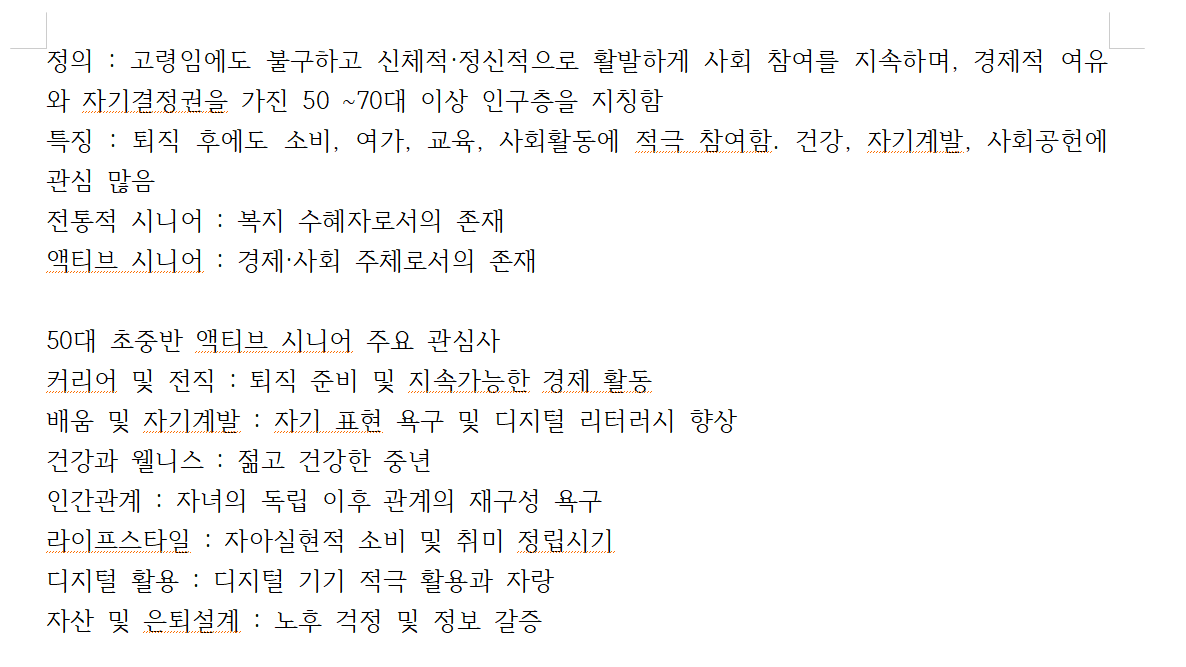 정의 : 고령임에도 불구하고 신체적·정신적으로 활발하게 사회 참여를 지속하며, 경제적 여유와 자기결정권을 가진 50 ~70대 이상 인구층을 지칭함
특징 : 퇴직 후에도 소비, 여가, 교육, 사회활동에 적극 참여함. 건강, 자기계발, 사회공헌에 관심 많음
전통적 시니어 : 복지 수혜자로서의 존재
액티브 시니어 : 경제·사회 주체로서의 존재

50대 초중반 액티브 시니어 주요 관심사
커리어 및 전직 : 퇴직 준비 및 지속가능한 경제 활동
배움 및 자기계발 : 자기 표현 욕구 및 디지털 리터러시 향상
건강과 웰니스 : 젊고 건강한 중년
인간관계 : 자녀의 독립 이후 관계의 재구성 욕구
라이프스타일 : 자아실현적 소비 및 취미 정립시기
디지털 활용 : 디지털 기기 적극 활용과 자랑
자산 및 은퇴설계 : 노후 걱정 및 정보 갈증